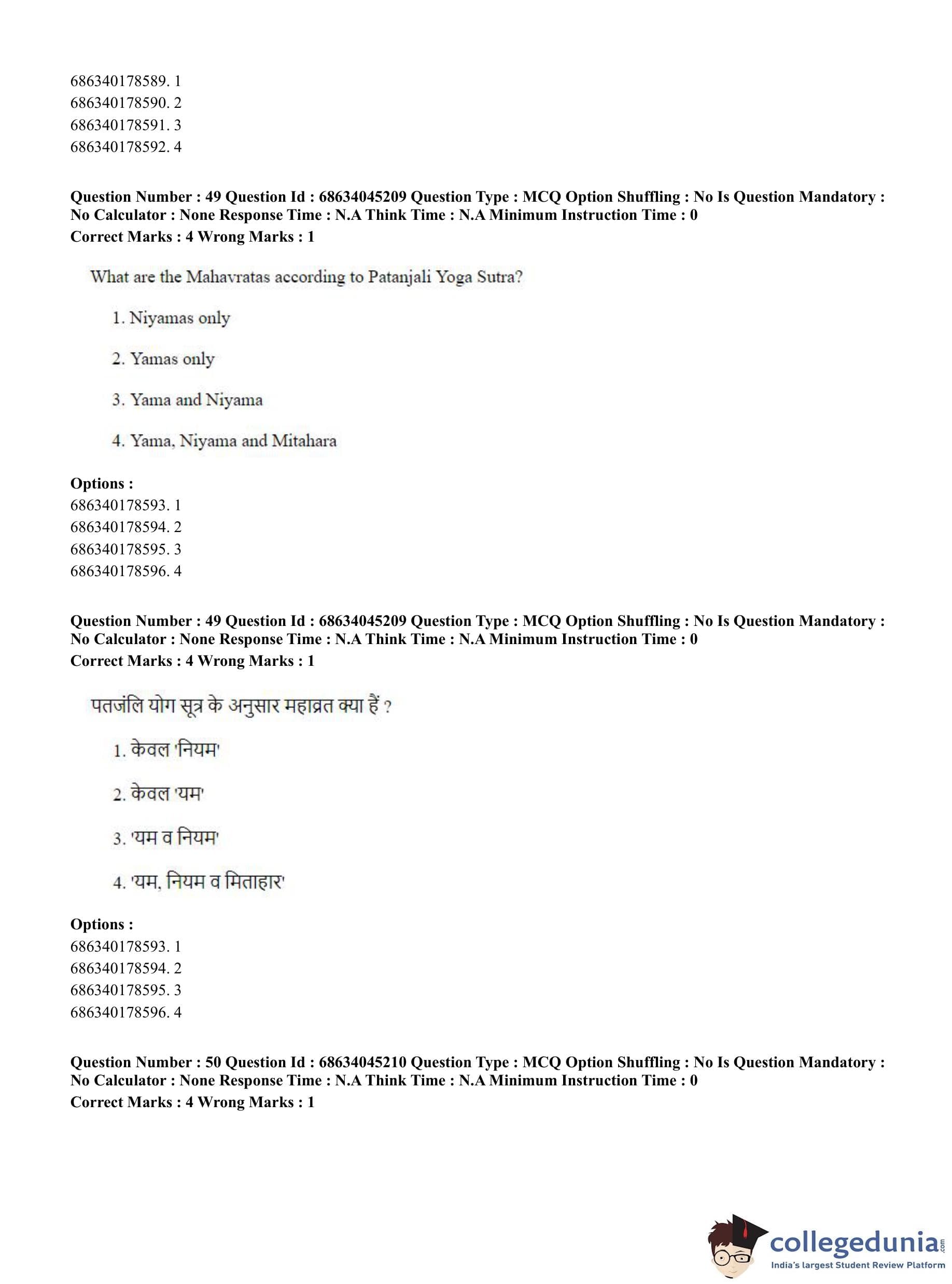 686340178589. 1
686340178590. 2
686340178591. 3
686340178592. 4

**Question Number : 49 Question Id : 68634045209 Question Type : MCQ Option Shuffling : No Is Question Mandatory : No Calculator : None Response Time : N.A Think Time : N.A Minimum Instruction Time : 0**
**Correct Marks : 4 Wrong Marks : 1**

What are the Mahavratas according to Patanjali Yoga Sutra?

1. Niyamas only

2. Yamas only

3. Yama and Niyama

4. Yama, Niyama and Mitahara

**Options :**
686340178593. 1
686340178594. 2
686340178595. 3
686340178596. 4

**Question Number : 49 Question Id : 68634045209 Question Type : MCQ Option Shuffling : No Is Question Mandatory : No Calculator : None Response Time : N.A Think Time : N.A Minimum Instruction Time : 0**
**Correct Marks : 4 Wrong Marks : 1**

पतजंलि योग सूत्र के अनुसार महाव्रत क्या हैं ?

1. केवल 'नियम'

2. केवल 'यम'

3. 'यम व नियम'

4. 'यम, नियम व मिताहार'

**Options :**
686340178593. 1
686340178594. 2
686340178595. 3
686340178596. 4

**Question Number : 50 Question Id : 68634045210 Question Type : MCQ Option Shuffling : No Is Question Mandatory : No Calculator : None Response Time : N.A Think Time : N.A Minimum Instruction Time : 0**
**Correct Marks : 4 Wrong Marks : 1**

collegedunia.com
India's largest Student Review Platform